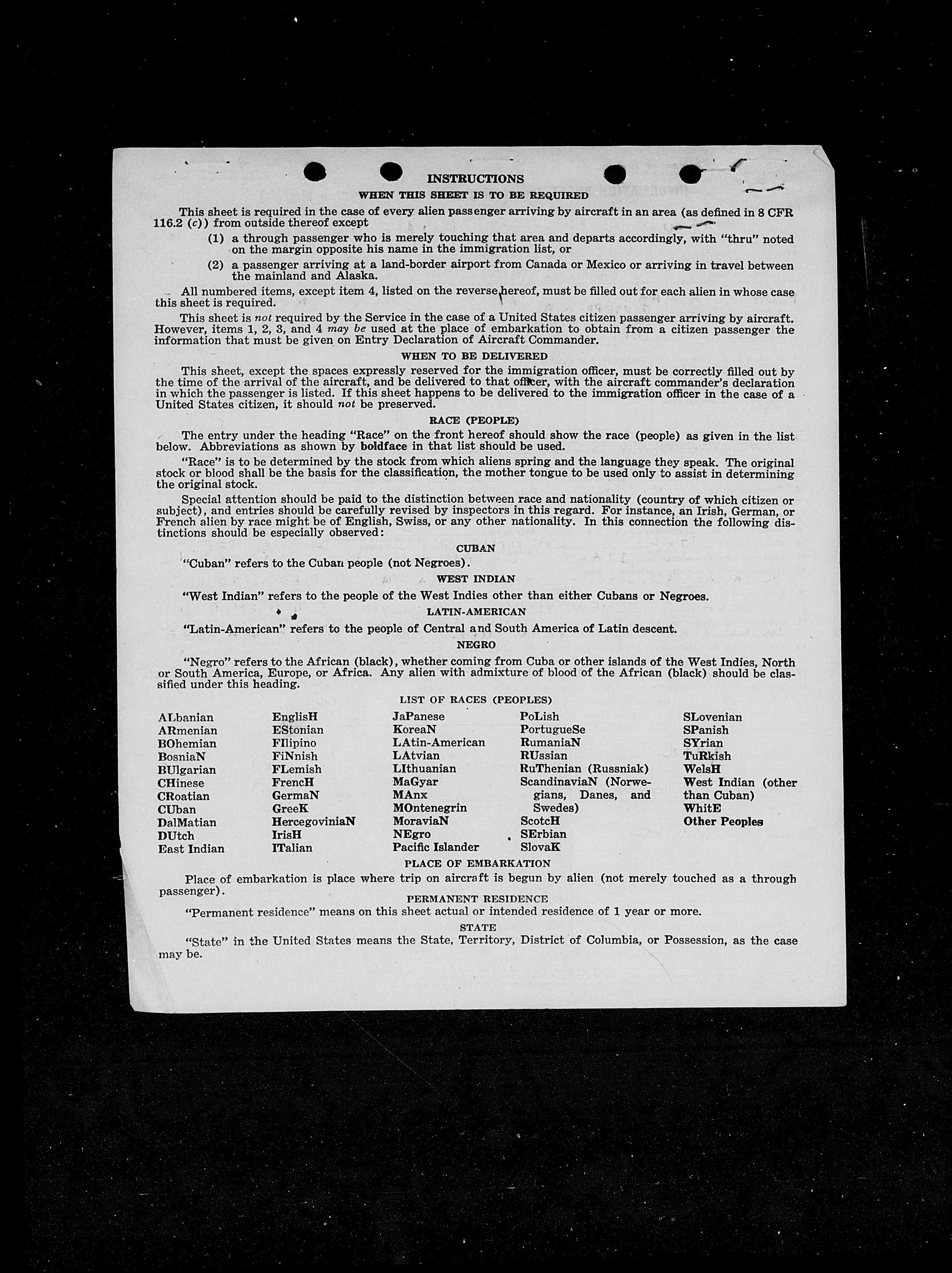 INSTRUCTIONS

WHEN THIS SHEET IS TO BE REQUIRED

This sheet is required in the case of every alien passenger arriving by aircraft in an area (as defined in 8 CFR 116.2 (c)) from outside thereof except

(1) a through passenger who is merely touching that area and departs accordingly, with "thru" noted on the margin opposite his name in the immigration list, or

(2) a passenger arriving at a land-border airport from Canada or Mexico or arriving in travel between the mainland and Alaska.

All numbered items, except item 4, listed on the reverse hereof, must be filled out for each alien in whose case this sheet is required.

This sheet is not required by the Service in the case of a United States citizen passenger arriving by aircraft. However, items 1, 2, 3, and 4 may be used at the place of embarkation to obtain from a citizen passenger the information that must be given on Entry Declaration of Aircraft Commander.

WHEN TO BE DELIVERED

This sheet, except the spaces expressly reserved for the immigration officer, must be correctly filled out by the time of the arrival of the aircraft, and be delivered to that officer, with the aircraft commander's declaration in which the passenger is listed. If this sheet happens to be delivered to the immigration officer in the case of a United States citizen, it should not be preserved.

RACE (PEOPLE)

The entry under the heading "Race" on the front hereof should show the race (people) as given in the list below. Abbreviations as shown by boldface in that list should be used.

"Race" is to be determined by the stock from which aliens spring and the language they speak. The original stock or blood shall be the basis for the classification, the mother tongue to be used only to assist in determining the original stock.

Special attention should be paid to the distinction between race and nationality (country of which citizen or subject), and entries should be carefully revised by inspectors in this regard. For instance, an Irish, German, or French alien by race might be of English, Swiss, or any other nationality. In this connection the following distinctions should be especially observed:

CUBAN

"Cuban" refers to the Cuban people (not Negroes).

WEST INDIAN

"West Indian" refers to the people of the West Indies other than either Cubans or Negroes.

LATIN-AMERICAN

"Latin-American" refers to the people of Central and South America of Latin descent.

NEGRO

"Negro" refers to the African (black), whether coming from Cuba or other islands of the West Indies, North or South America, Europe, or Africa. Any alien with admixture of blood of the African (black) should be classified under this heading.

LIST OF RACES (PEOPLES)

ALbanian
ARmenian
BOhemian
BosniaN
BUlgarian
CHinese
CRoatian
CUban
DalMatian
DUtch
East Indian

EnglisH
EStonian
FIlipino
FiNnish
FLemish
FrencH
GermaN
GreeK
HercegoviniaN
IrisH
ITalian

JaPanese
KoreaN
LAtin-American
LAtvian
LIthuanian
MaGyar
MAnx
MOntenegrin
MoraviaN
NEgro
Pacific Islander

PoLish
PortugueSe
RumaniaN
RUssian
RuThenian (Russniak)
ScandinaviaN (Norwegians, Danes, and Swedes)
ScotcH
SErbian
SlovaK

SLovenian
SPanish
SYrian
TuRkish
WelsH
West Indian (other than Cuban)
WhitE
Other Peoples

PLACE OF EMBARKATION

Place of embarkation is place where trip on aircraft is begun by alien (not merely touched as a through passenger).

PERMANENT RESIDENCE

"Permanent residence" means on this sheet actual or intended residence of 1 year or more.

STATE

"State" in the United States means the State, Territory, District of Columbia, or Possession, as the case may be.